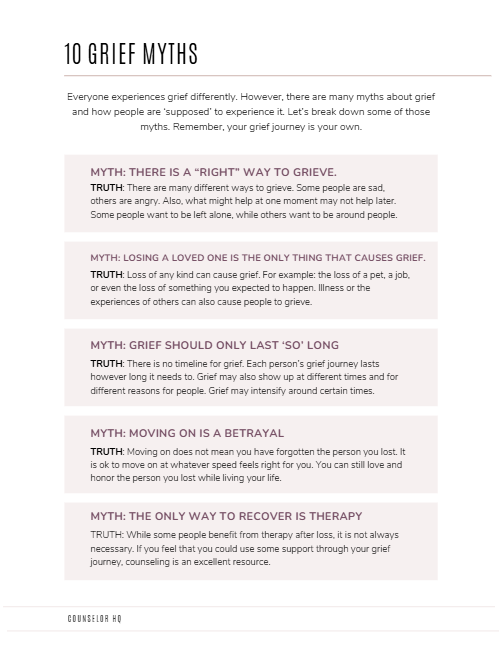 10 GRIEF MYTHS

Everyone experiences grief differently. However, there are many myths about grief and how people are 'supposed' to experience it. Let's break down some of those myths. Remember, your grief journey is your own.

MYTH: THERE IS A "RIGHT" WAY TO GRIEVE.
TRUTH: There are many different ways to grieve. Some people are sad, others are angry. Also, what might help at one moment may not help later. Some people want to be left alone, while others want to be around people.

MYTH: LOSING A LOVED ONE IS THE ONLY THING THAT CAUSES GRIEF.
TRUTH: Loss of any kind can cause grief. For example: the loss of a pet, a job, or even the loss of something you expected to happen. Illness or the experiences of others can also cause people to grieve.

MYTH: GRIEF SHOULD ONLY LAST 'SO' LONG
TRUTH: There is no timeline for grief. Each person's grief journey lasts however long it needs to. Grief may also show up at different times and for different reasons for people. Grief may intensify around certain times.

MYTH: MOVING ON IS A BETRAYAL
TRUTH: Moving on does not mean you have forgotten the person you lost. It is ok to move on at whatever speed feels right for you. You can still love and honor the person you lost while living your life.

MYTH: THE ONLY WAY TO RECOVER IS THERAPY
TRUTH: While some people benefit from therapy after loss, it is not always necessary. If you feel that you could use some support through your grief journey, counseling is an excellent resource.

COUNSELOR HQ